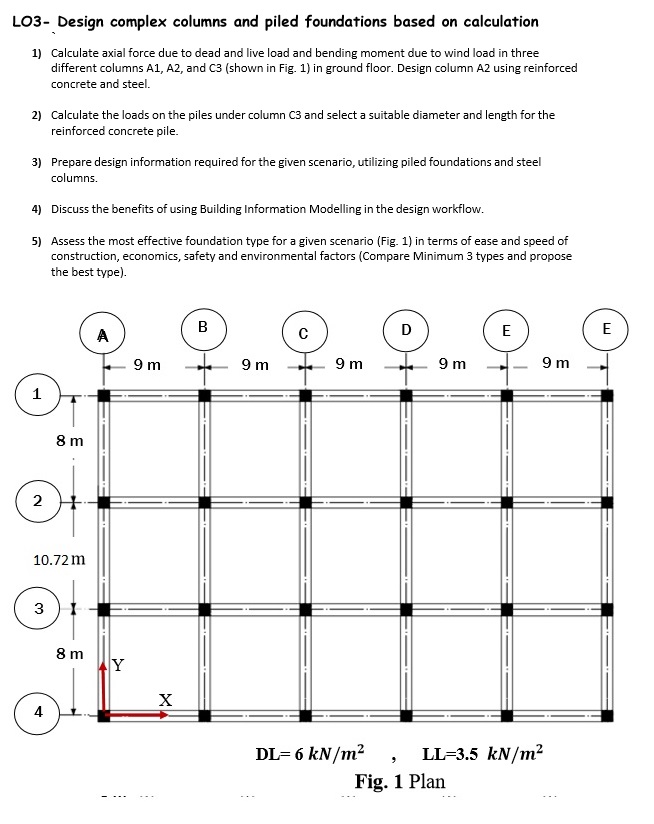 LO3- Design complex columns and piled foundations based on calculation

1) Calculate axial force due to dead and live load and bending moment due to wind load in three different columns A1, A2, and C3 (shown in Fig. 1) in ground floor. Design column A2 using reinforced concrete and steel.

2) Calculate the loads on the piles under column C3 and select a suitable diameter and length for the reinforced concrete pile.

3) Prepare design information required for the given scenario, utilizing piled foundations and steel columns.

4) Discuss the benefits of using Building Information Modelling in the design workflow.

5) Assess the most effective foundation type for a given scenario (Fig. 1) in terms of ease and speed of construction, economics, safety and environmental factors (Compare Minimum 3 types and propose the best type).

A B C D E E

9 m 9 m 9 m 9 m 9 m

1

8 m

2

10.72 m

3

8 m

4

Y

X

DL= 6 $kN/m^2$ , LL=3.5 $kN/m^2$

Fig. 1 Plan